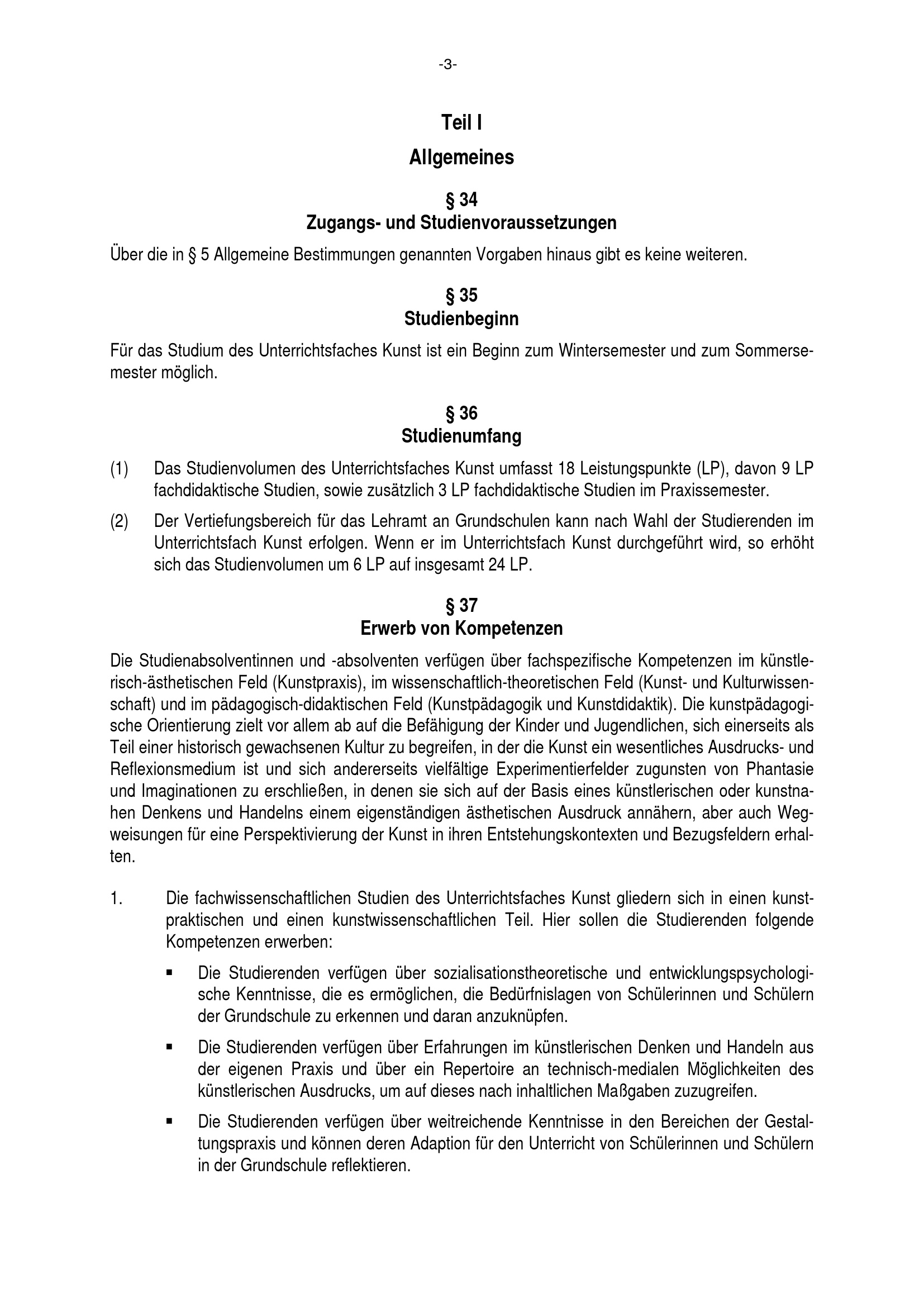 -3-

Teil I

Allgemeines

§ 34
Zugangs- und Studienvoraussetzungen

Über die in § 5 Allgemeine Bestimmungen genannten Vorgaben hinaus gibt es keine weiteren.

§ 35
Studienbeginn

Für das Studium des Unterrichtsfaches Kunst ist ein Beginn zum Wintersemester und zum Sommersemester möglich.

§ 36
Studienumfang

(1) Das Studienvolumen des Unterrichtsfaches Kunst umfasst 18 Leistungspunkte (LP), davon 9 LP fachdidaktische Studien, sowie zusätzlich 3 LP fachdidaktische Studien im Praxissemester.

(2) Der Vertiefungsbereich für das Lehramt an Grundschulen kann nach Wahl der Studierenden im Unterrichtsfach Kunst erfolgen. Wenn er im Unterrichtsfach Kunst durchgeführt wird, so erhöht sich das Studienvolumen um 6 LP auf insgesamt 24 LP.

§ 37
Erwerb von Kompetenzen

Die Studienabsolventinnen und -absolventen verfügen über fachspezifische Kompetenzen im künstlerisch-ästhetischen Feld (Kunstpraxis), im wissenschaftlich-theoretischen Feld (Kunst- und Kulturwissenschaft) und im pädagogisch-didaktischen Feld (Kunstpädagogik und Kunstdidaktik). Die kunstpädagogische Orientierung zielt vor allem ab auf die Befähigung der Kinder und Jugendlichen, sich einerseits als Teil einer historisch gewachsenen Kultur zu begreifen, in der die Kunst ein wesentliches Ausdrucks- und Reflexionsmedium ist und sich andererseits vielfältige Experimentierfelder zugunsten von Phantasie und Imaginationen zu erschließen, in denen sie sich auf der Basis eines künstlerischen oder kunstnahen Denkens und Handelns einem eigenständigen ästhetischen Ausdruck annähern, aber auch Wegweisungen für eine Perspektivierung der Kunst in ihren Entstehungskontexten und Bezugsfeldern erhalten.

1. Die fachwissenschaftlichen Studien des Unterrichtsfaches Kunst gliedern sich in einen kunstpraktischen und einen kunstwissenschaftlichen Teil. Hier sollen die Studierenden folgende Kompetenzen erwerben:

▪ Die Studierenden verfügen über sozialisationstheoretische und entwicklungspsychologische Kenntnisse, die es ermöglichen, die Bedürfnislagen von Schülerinnen und Schülern der Grundschule zu erkennen und daran anzuknüpfen.

▪ Die Studierenden verfügen über Erfahrungen im künstlerischen Denken und Handeln aus der eigenen Praxis und über ein Repertoire an technisch-medialen Möglichkeiten des künstlerischen Ausdrucks, um auf dieses nach inhaltlichen Maßgaben zuzugreifen.

▪ Die Studierenden verfügen über weitreichende Kenntnisse in den Bereichen der Gestaltungspraxis und können deren Adaption für den Unterricht von Schülerinnen und Schülern in der Grundschule reflektieren.